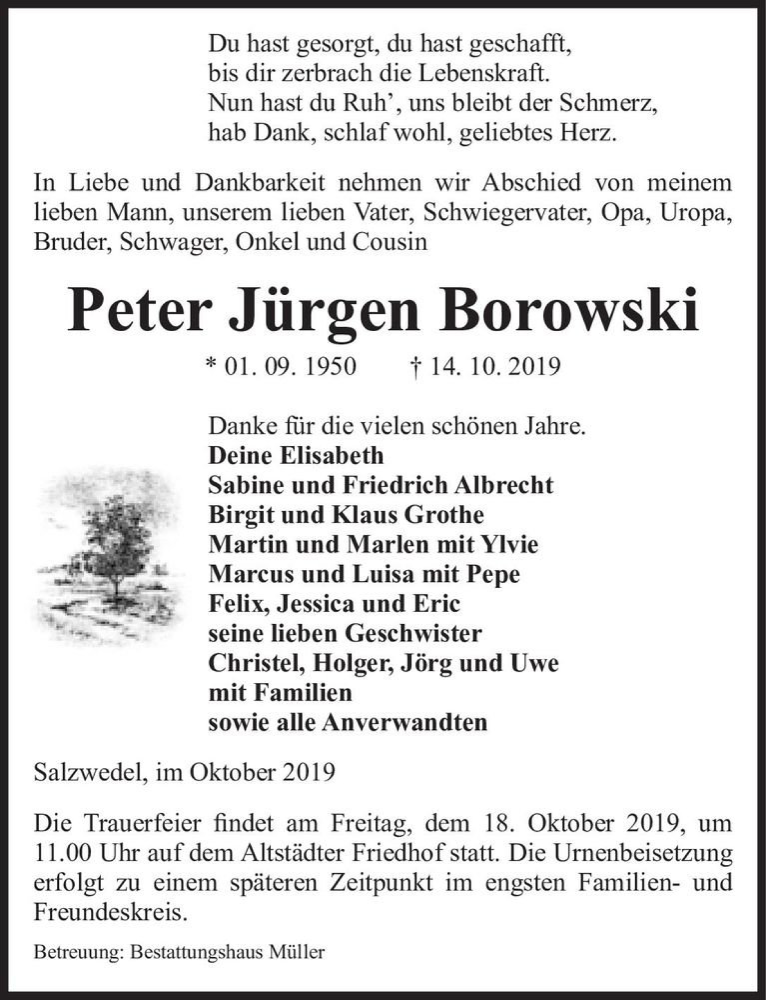 Du hast gesorgt, du hast geschafft,
bis dir zerbrach die Lebenskraft.
Nun hast du Ruh', uns bleibt der Schmerz,
hab Dank, schlaf wohl, geliebtes Herz.

In Liebe und Dankbarkeit nehmen wir Abschied von meinem lieben Mann, unserem lieben Vater, Schwiegervater, Opa, Uropa, Bruder, Schwager, Onkel und Cousin

Peter Jürgen Borowski

* 01. 09. 1950 † 14. 10. 2019

Danke für die vielen schönen Jahre.
Deine Elisabeth
Sabine und Friedrich Albrecht
Birgit und Klaus Grothe
Martin und Marlen mit Ylvie
Marcus und Luisa mit Pepe
Felix, Jessica und Eric
seine lieben Geschwister
Christel, Holger, Jörg und Uwe
mit Familien
sowie alle Anverwandten

Salzwedel, im Oktober 2019

Die Trauerfeier findet am Freitag, dem 18. Oktober 2019, um 11.00 Uhr auf dem Altstädter Friedhof statt. Die Urnenbeisetzung erfolgt zu einem späteren Zeitpunkt im engsten Familien- und Freundeskreis.

Betreuung: Bestattungshaus Müller